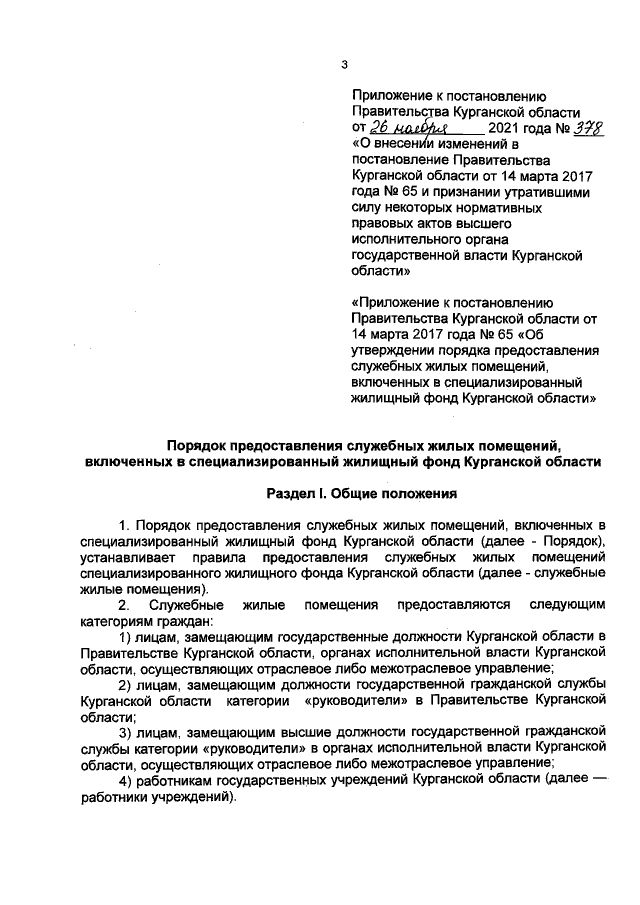 3

Приложение к постановлению Правительства Курганской области от 26 ноября 2021 года № 378 «О внесении изменений в постановление Правительства Курганской области от 14 марта 2017 года № 65 и признании утратившими силу некоторых нормативных правовых актов высшего исполнительного органа государственной власти Курганской области»

«Приложение к постановлению Правительства Курганской области от 14 марта 2017 года № 65 «Об утверждении порядка предоставления служебных жилых помещений, включенных в специализированный жилищный фонд Курганской области»

Порядок предоставления служебных жилых помещений, включенных в специализированный жилищный фонд Курганской области

Раздел I. Общие положения

1. Порядок предоставления служебных жилых помещений, включенных в специализированный жилищный фонд Курганской области (далее - Порядок), устанавливает правила предоставления служебных жилых помещений специализированного жилищного фонда Курганской области (далее - служебные жилые помещения).

2. Служебные жилые помещения предоставляются следующим категориям граждан:

1) лицам, замещающим государственные должности Курганской области в Правительстве Курганской области, органах исполнительной власти Курганской области, осуществляющих отраслевое либо межотраслевое управление;

2) лицам, замещающим должности государственной гражданской службы Курганской области категории «руководители» в Правительстве Курганской области;

3) лицам, замещающим высшие должности государственной гражданской службы категории «руководители» в органах исполнительной власти Курганской области, осуществляющих отраслевое либо межотраслевое управление;

4) работникам государственных учреждений Курганской области (далее — работники учреждений).